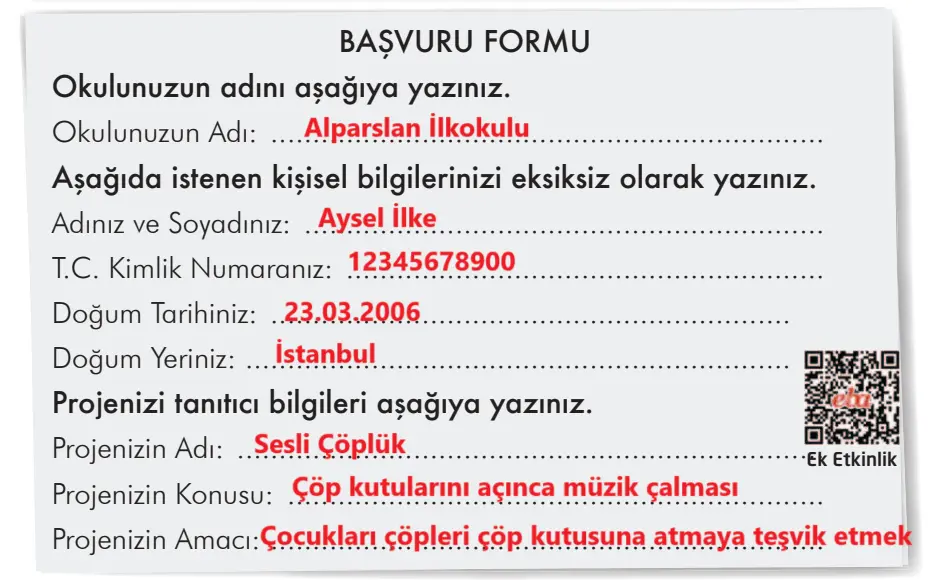 BAŞVURU FORMU

Okulunuzun adını aşağıya yazınız.

Okulunuzun Adı: Alparslan İlkokulu

Aşağıda istenen kişisel bilgilerinizi eksiksiz olarak yazınız.

Adınız ve Soyadınız: Aysel İlke

T.C. Kimlik Numaranız: 12345678900

Doğum Tarihiniz: 23.03.2006

Doğum Yeriniz: İstanbul

Projenizi tanıtıcı bilgileri aşağıya yazınız.

Projenizin Adı: Sesli Çöplük

Projenizin Konusu: Çöp kutularını açınca müzik çalması

Projenizin Amacı: Çocukları çöpleri çöp kutusuna atmaya teşvik etmek

eba

Ek Etkinlik